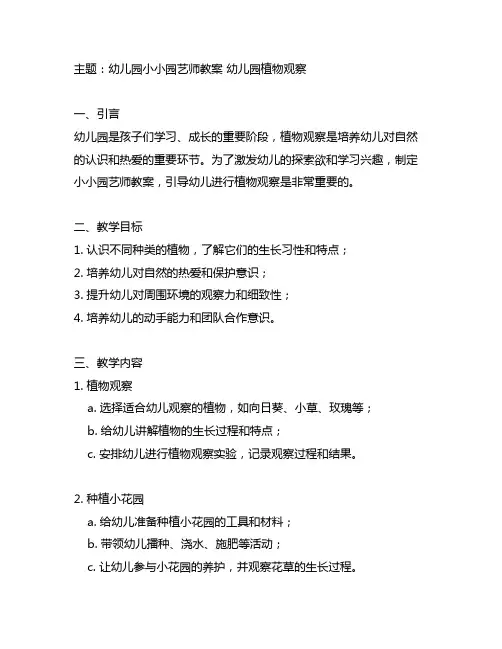 主题：幼儿园小小园艺师教案 幼儿园植物观察

一、引言
幼儿园是孩子们学习、成长的重要阶段，植物观察是培养幼儿对自然的认识和热爱的重要环节。为了激发幼儿的探索欲和学习兴趣，制定小小园艺师教案，引导幼儿进行植物观察是非常重要的。

二、教学目标
1. 认识不同种类的植物，了解它们的生长习性和特点；
2. 培养幼儿对自然的热爱和保护意识；
3. 提升幼儿对周围环境的观察力和细致性；
4. 培养幼儿的动手能力和团队合作意识。

三、教学内容
1. 植物观察
a. 选择适合幼儿观察的植物，如向日葵、小草、玫瑰等；
b. 给幼儿讲解植物的生长过程和特点；
c. 安排幼儿进行植物观察实验，记录观察过程和结果。

2. 种植小花园
a. 给幼儿准备种植小花园的工具和材料；
b. 带领幼儿播种、浇水、施肥等活动；
c. 让幼儿参与小花园的养护，并观察花草的生长过程。